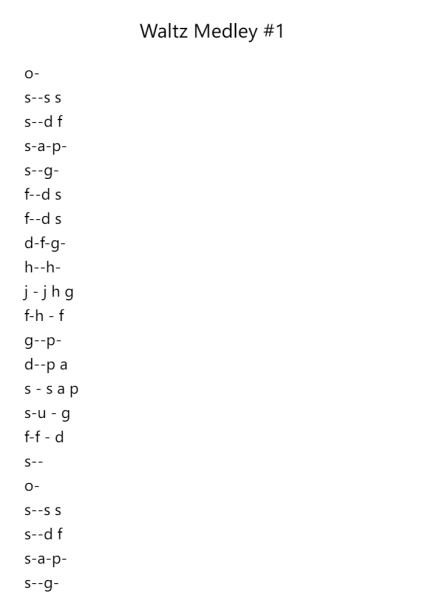 Waltz Medley #1

o-
s--s s
s--d f
s-a-p-
s--g-
f--d s
f--d s
d-f-g-
h--h-
j - j h g
f-h - f
g--p-
d--p a
s - s a p
s-u - g
f-f - d
s--
o-
s--s s
s--d f
s-a-p-
s--g-